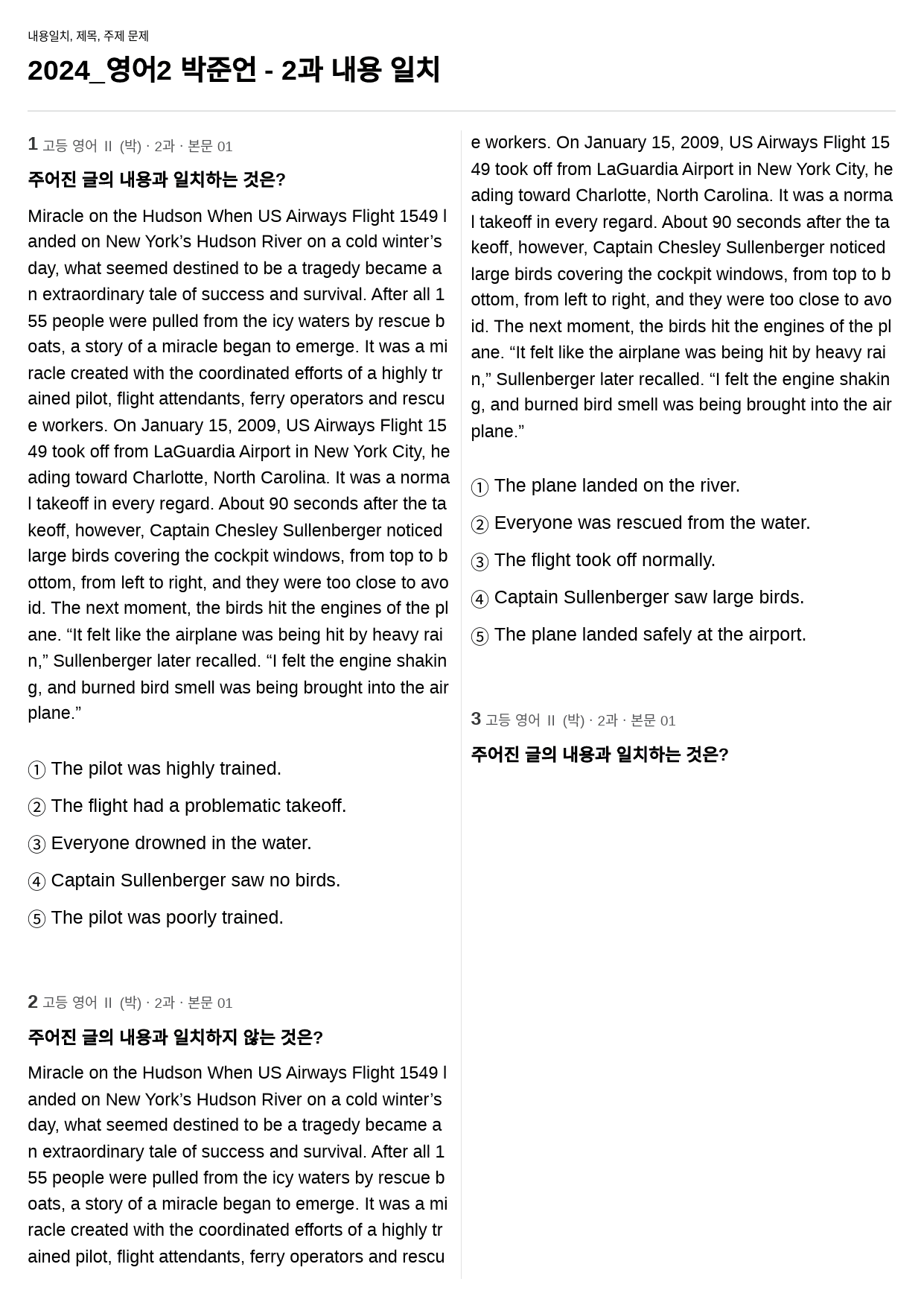 내용일치, 제목, 주제 문제

2024_영어2 박준언 - 2과 내용 일치

1 고등 영어 II (박) · 2과 · 본문 01

주어진 글의 내용과 일치하는 것은?

Miracle on the Hudson When US Airways Flight 1549 landed on New York's Hudson River on a cold winter's day, what seemed destined to be a tragedy became an extraordinary tale of success and survival. After all 155 people were pulled from the icy waters by rescue boats, a story of a miracle began to emerge. It was a miracle created with the coordinated efforts of a highly trained pilot, flight attendants, ferry operators and rescue workers. On January 15, 2009, US Airways Flight 1549 took off from LaGuardia Airport in New York City, heading toward Charlotte, North Carolina. It was a normal takeoff in every regard. About 90 seconds after the takeoff, however, Captain Chesley Sullenberger noticed large birds covering the cockpit windows, from top to bottom, from left to right, and they were too close to avoid. The next moment, the birds hit the engines of the plane. "It felt like the airplane was being hit by heavy rain," Sullenberger later recalled. "I felt the engine shaking, and burned bird smell was being brought into the airplane."

① The pilot was highly trained.

② The flight had a problematic takeoff.

③ Everyone drowned in the water.

④ Captain Sullenberger saw no birds.

⑤ The pilot was poorly trained.

2 고등 영어 II (박) · 2과 · 본문 01

주어진 글의 내용과 일치하지 않는 것은?

Miracle on the Hudson When US Airways Flight 1549 landed on New York's Hudson River on a cold winter's day, what seemed destined to be a tragedy became an extraordinary tale of success and survival. After all 155 people were pulled from the icy waters by rescue boats, a story of a miracle began to emerge. It was a miracle created with the coordinated efforts of a highly trained pilot, flight attendants, ferry operators and rescue workers. On January 15, 2009, US Airways Flight 1549 took off from LaGuardia Airport in New York City, heading toward Charlotte, North Carolina. It was a normal takeoff in every regard. About 90 seconds after the takeoff, however, Captain Chesley Sullenberger noticed large birds covering the cockpit windows, from top to bottom, from left to right, and they were too close to avoid. The next moment, the birds hit the engines of the plane. "It felt like the airplane was being hit by heavy rain," Sullenberger later recalled. "I felt the engine shaking, and burned bird smell was being brought into the airplane."

① The plane landed on the river.

② Everyone was rescued from the water.

③ The flight took off normally.

④ Captain Sullenberger saw large birds.

⑤ The plane landed safely at the airport.

3 고등 영어 II (박) · 2과 · 본문 01

주어진 글의 내용과 일치하는 것은?